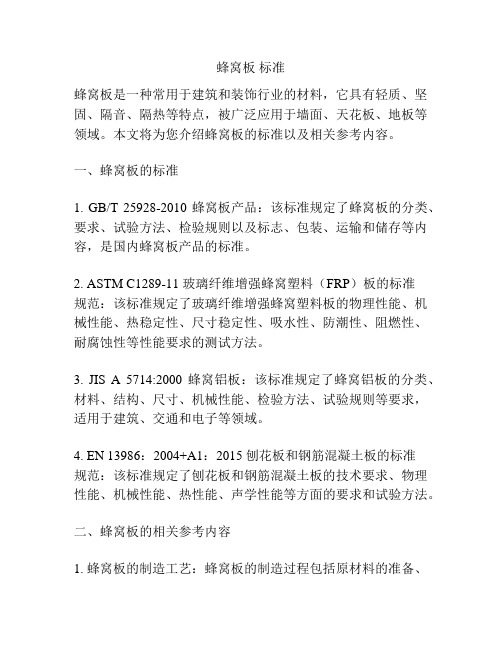 蜂窝板 标准

蜂窝板是一种常用于建筑和装饰行业的材料，它具有轻质、坚固、隔音、隔热等特点，被广泛应用于墙面、天花板、地板等领域。本文将为您介绍蜂窝板的标准以及相关参考内容。

一、蜂窝板的标准

1. GB/T 25928-2010 蜂窝板产品：该标准规定了蜂窝板的分类、要求、试验方法、检验规则以及标志、包装、运输和储存等内容，是国内蜂窝板产品的标准。

2. ASTM C1289-11 玻璃纤维增强蜂窝塑料（FRP）板的标准规范：该标准规定了玻璃纤维增强蜂窝塑料板的物理性能、机械性能、热稳定性、尺寸稳定性、吸水性、防潮性、阻燃性、耐腐蚀性等性能要求的测试方法。

3. JIS A 5714:2000 蜂窝铝板：该标准规定了蜂窝铝板的分类、材料、结构、尺寸、机械性能、检验方法、试验规则等要求，适用于建筑、交通和电子等领域。

4. EN 13986：2004+A1：2015 刨花板和钢筋混凝土板的标准规范：该标准规定了刨花板和钢筋混凝土板的技术要求、物理性能、机械性能、热性能、声学性能等方面的要求和试验方法。

二、蜂窝板的相关参考内容

1. 蜂窝板的制造工艺：蜂窝板的制造过程包括原材料的准备、